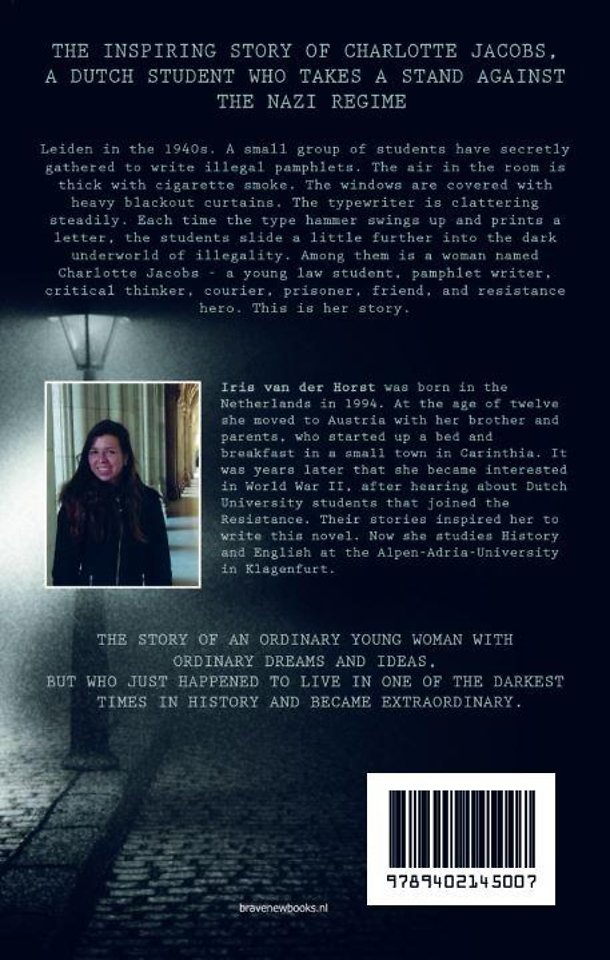 THE INSPIRING STORY OF CHARLOTTE JACOBS, A DUTCH STUDENT WHO TAKES A STAND AGAINST THE NAZI REGIME

Leiden in the 1940s. A small group of students have secretly gathered to write illegal pamphlets. The air in the room is thick with cigarette smoke. The windows are covered with heavy blackout curtains. The typewriter is clattering steadily. Each time the type hammer swings up and prints a letter, the students slide a little further into the dark underworld of illegality. Among them is a woman named Charlotte Jacobs - a young law student, pamphlet writer, critical thinker, courier, prisoner, friend, and resistance hero. This is her story.

Iris van der Horst was born in the Netherlands in 1994. At the age of twelve she moved to Austria with her brother and parents, who started up a bed and breakfast in a small town in Carinthia. It was years later that she became interested in World War II, after hearing about Dutch University students that joined the Resistance. Their stories inspired her to write this novel. Now she studies History and English at the Alpen-Adria-University in Klagenfurt.

THE STORY OF AN ORDINARY YOUNG WOMAN WITH ORDINARY DREAMS AND IDEAS,
BUT WHO JUST HAPPENED TO LIVE IN ONE OF THE DARKEST TIMES IN HISTORY AND BECAME EXTRAORDINARY.

9789402145007

bravenewbooks.nl